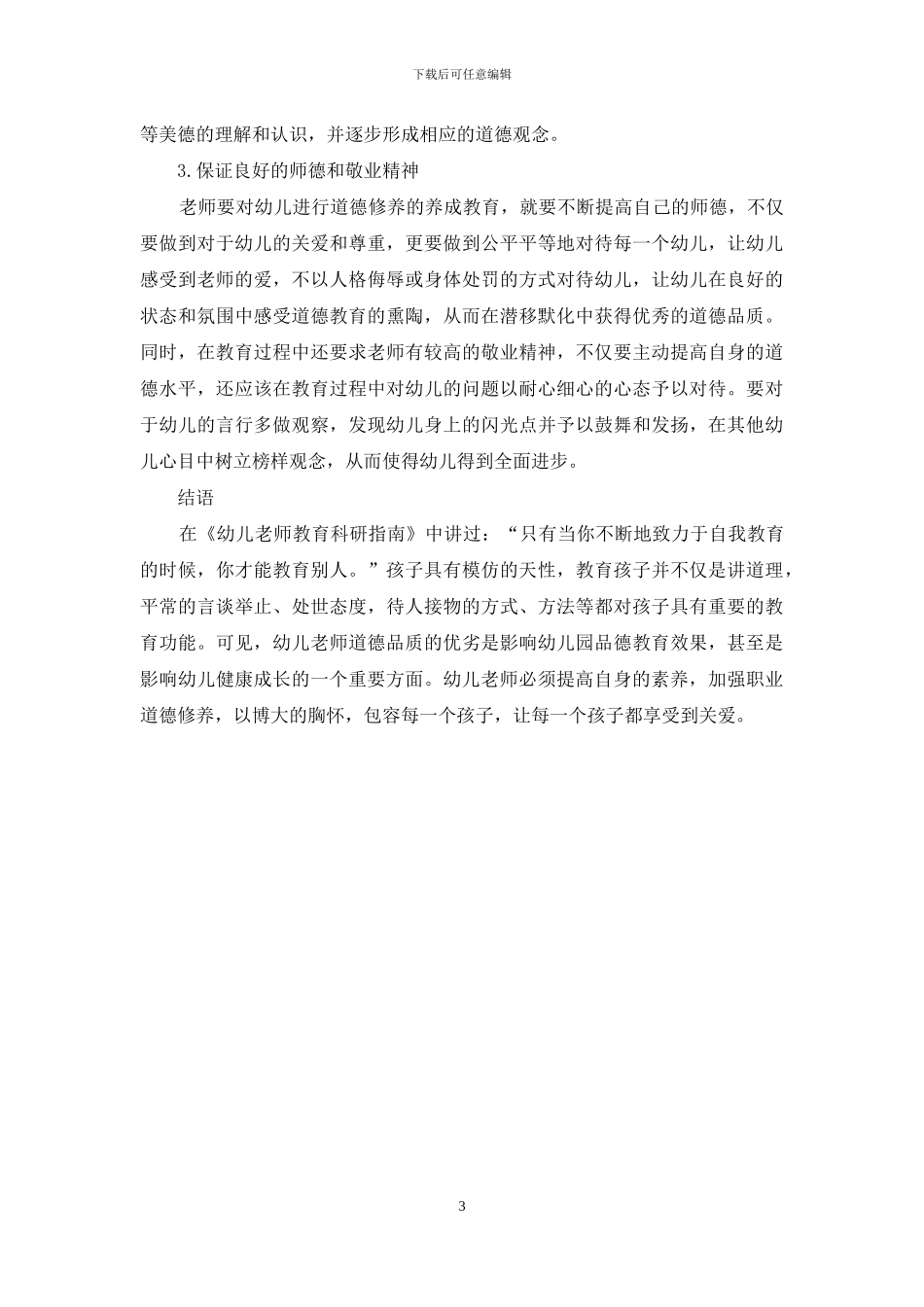 下载后可任意编辑

等美德的理解和认识，并逐步形成相应的道德观念。

3.保证良好的师德和敬业精神

老师要对幼儿进行道德修养的养成教育，就要不断提高自己的师德，不仅要做到对于幼儿的关爱和尊重，更要做到公平平等地对待每一个幼儿，让幼儿感受到老师的爱，不以人格侮辱或身体处罚的方式对待幼儿，让幼儿在良好的状态和氛围中感受道德教育的熏陶，从而在潜移默化中获得优秀的道德品质。同时，在教育过程中还要求老师有较高的敬业精神，不仅要主动提高自身的道德水平，还应该在教育过程中对幼儿的问题以耐心细心的心态予以对待。要对于幼儿的言行多做观察，发现幼儿身上的闪光点并予以鼓舞和发扬，在其他幼儿心目中树立榜样观念，从而使得幼儿得到全面进步。

结语

在《幼儿老师教育科研指南》中讲过：“只有当你不断地致力于自我教育的时候，你才能教育别人。”孩子具有模仿的天性，教育孩子并不仅是讲道理，平常的言谈举止、处世态度，待人接物的方式、方法等都对孩子具有重要的教育功能。可见，幼儿老师道德品质的优劣是影响幼儿园品德教育效果，甚至是影响幼儿健康成长的一个重要方面。幼儿老师必须提高自身的素养，加强职业道德修养，以博大的胸怀，包容每一个孩子，让每一个孩子都享受到关爱。

3